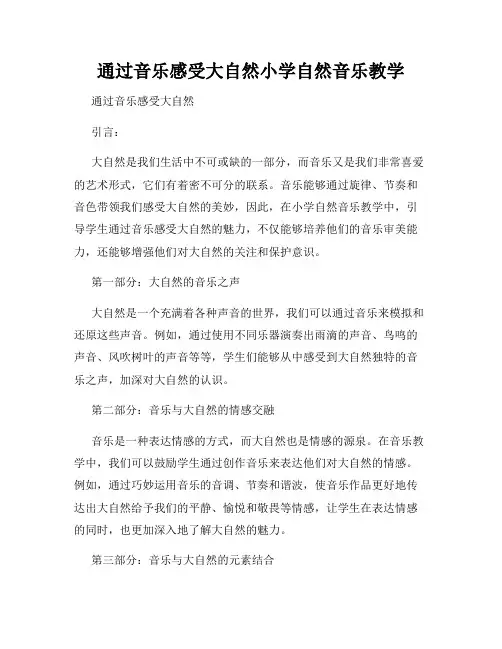 通过音乐感受大自然小学自然音乐教学

通过音乐感受大自然

引言：

大自然是我们生活中不可或缺的一部分，而音乐又是我们非常喜爱的艺术形式，它们有着密不可分的联系。音乐能够通过旋律、节奏和音色带领我们感受大自然的美妙，因此，在小学自然音乐教学中，引导学生通过音乐感受大自然的魅力，不仅能够培养他们的音乐审美能力，还能够增强他们对大自然的关注和保护意识。

第一部分：大自然的音乐之声

大自然是一个充满着各种声音的世界，我们可以通过音乐来模拟和还原这些声音。例如，通过使用不同乐器演奏出雨滴的声音、鸟鸣的声音、风吹树叶的声音等等，学生们能够从中感受到大自然独特的音乐之声，加深对大自然的认识。

第二部分：音乐与大自然的情感交融

音乐是一种表达情感的方式，而大自然也是情感的源泉。在音乐教学中，我们可以鼓励学生通过创作音乐来表达他们对大自然的情感。例如，通过巧妙运用音乐的音调、节奏和谐波，使音乐作品更好地传达出大自然给予我们的平静、愉悦和敬畏等情感，让学生在表达情感的同时，也更加深入地了解大自然的魅力。

第三部分：音乐与大自然的元素结合